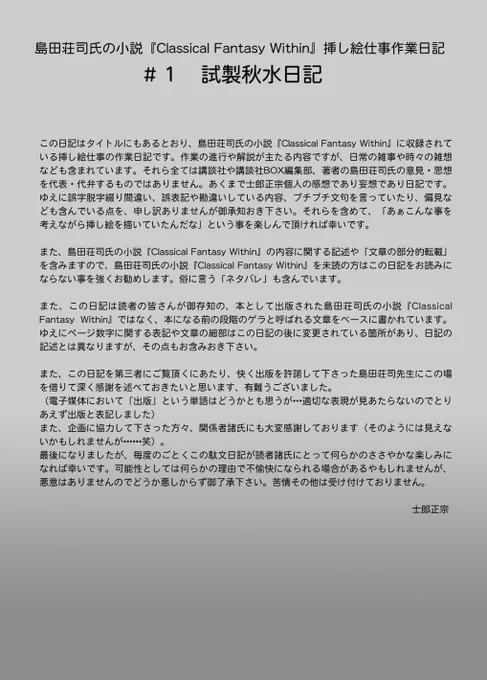 島田荘司氏の小説『Classical Fantasy Within』挿し絵仕事作業日記

＃１　試製秋水日記

この日記はタイトルにもあるとおり、島田荘司氏の小説『Classical Fantasy Within』に収録されている挿し絵仕事の作業日記です。作業の進行や解説が主たる内容ですが、日常の雑事や時々の雑想なども含まれています。それら全ては講談社や講談社BOX編集部、著者の島田荘司氏の意見・思想を代表・代弁するものではありません。あくまで士郎正宗個人の感想であり妄想であり日記です。ゆえに誤字脱字綴り間違い、誤表記や勘違いしている内容、ブチブチ文句を言っていたり、偏見なども含んでいる点を、申し訳ありませんが御承知おき下さい。それらを含めて、「あぁこんな事を考えながら挿し絵を描いていたんだな」という事を楽しんで頂ければ幸いです。

また、島田荘司氏の小説『Classical Fantasy Within』の内容に関する記述や「文章の部分的転載」を含みますので、島田荘司氏の小説『Classical Fantasy Within』を未読の方はこの日記をお読みにならない事を強くお勧めします。俗に言う「ネタバレ」も含んでいます。

また、この日記は読者の皆さんが御存知の、本として出版された島田荘司氏の小説『Classical Fantasy Within』ではなく、本になる前の段階のゲラと呼ばれる文章をベースに書かれています。ゆえにページ数字に関する表記や文章の細部はこの日記の後に変更されている箇所があり、日記の記述とは異なりますが、その点もお含みおき下さい。

また、この日記を第三者にご覧頂くにあたり、快く出版を許諾して下さった島田荘司先生にこの場を借りて深く感謝を述べておきたいと思います、有難うございました。
（電子媒体において「出版」という単語はどうかとも思うが…適切な表現が見あたらないのでとりあえず出版と表記しました）
また、企画に協力して下さった方々、関係者諸氏にも大変感謝しております（そのようには見えないかもしれませんが……笑）。
最後になりましたが、毎度のごとくこの駄文日記が読者諸氏にとって何らかのささやかな楽しみになれば幸いです。可能性としては何らかの理由で不愉快になられる場合があるやもしれませんが、悪意はありませんのでどうか悪しからず御了承下さい。苦情その他は受け付けておりません。

士郎正宗